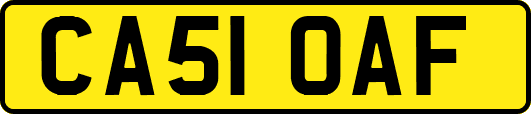 CA51 OAF